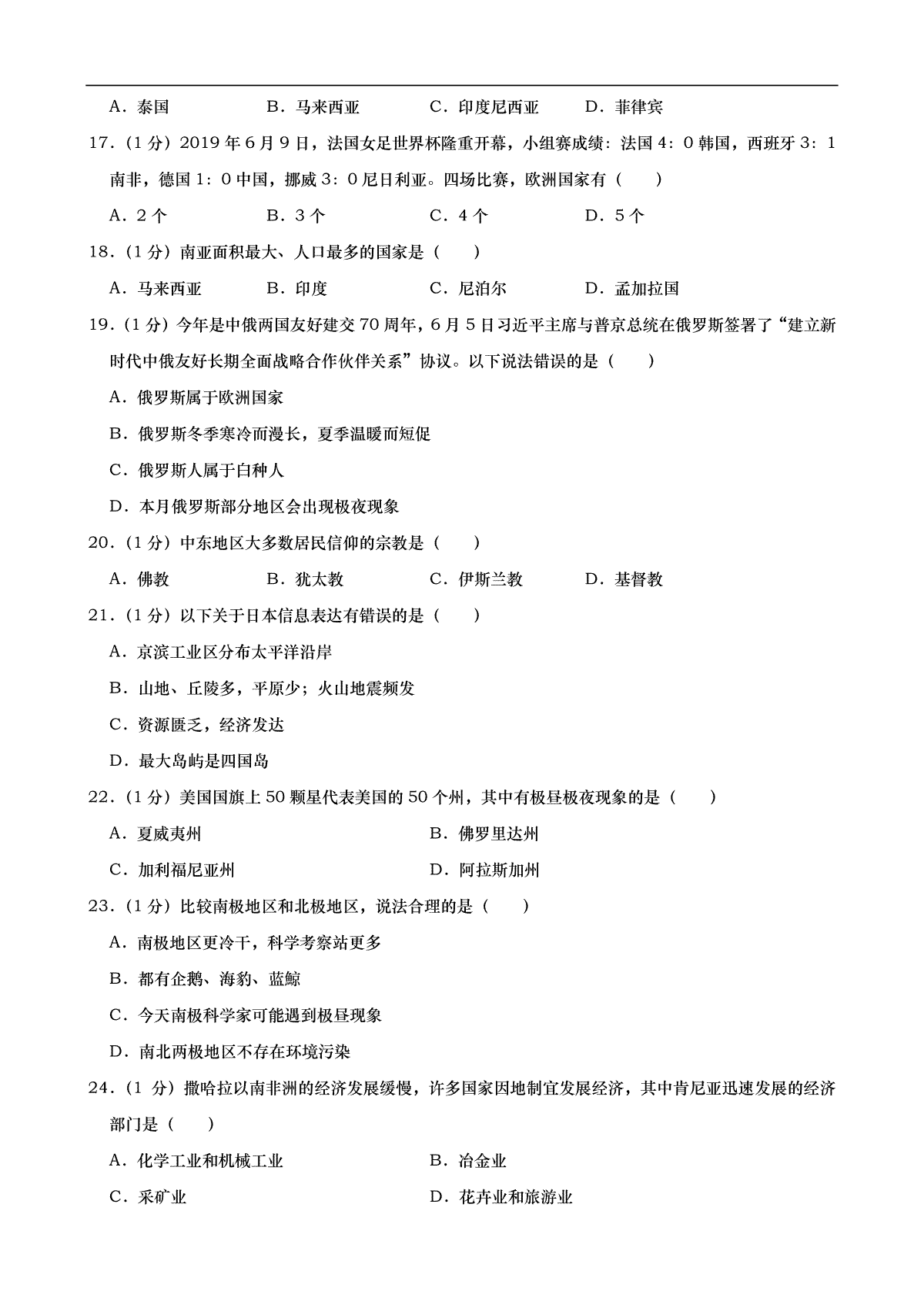 A．泰国　　B．马来西亚　　C．印度尼西亚　　D．菲律宾

17．（1 分）2019 年 6 月 9 日，法国女足世界杯隆重开幕，小组赛成绩：法国 4：0 韩国，西班牙 3：1 南非，德国 1：0 中国，挪威 3：0 尼日利亚。四场比赛，欧洲国家有（　　）

A．2 个　　B．3 个　　C．4 个　　D．5 个

18．（1 分）南亚面积最大、人口最多的国家是（　　）

A．马来西亚　　B．印度　　C．尼泊尔　　D．孟加拉国

19．（1 分）今年是中俄两国友好建交 70 周年，6 月 5 日习近平主席与普京总统在俄罗斯签署了“建立新时代中俄友好长期全面战略合作伙伴关系”协议。以下说法错误的是（　　）

A．俄罗斯属于欧洲国家

B．俄罗斯冬季寒冷而漫长，夏季温暖而短促

C．俄罗斯人属于白种人

D．本月俄罗斯部分地区会出现极夜现象

20．（1 分）中东地区大多数居民信仰的宗教是（　　）

A．佛教　　B．犹太教　　C．伊斯兰教　　D．基督教

21．（1 分）以下关于日本信息表达有错误的是（　　）

A．京滨工业区分布太平洋沿岸

B．山地、丘陵多，平原少；火山地震频发

C．资源匮乏，经济发达

D．最大岛屿是四国岛

22．（1 分）美国国旗上 50 颗星代表美国的 50 个州，其中有极昼极夜现象的是（　　）

A．夏威夷州　　B．佛罗里达州

C．加利福尼亚州　　D．阿拉斯加州

23．（1 分）比较南极地区和北极地区，说法合理的是（　　）

A．南极地区更冷干，科学考察站更多

B．都有企鹅、海豹、蓝鲸

C．今天南极科学家可能遇到极昼现象

D．南北两极地区不存在环境污染

24．（1 分）撒哈拉以南非洲的经济发展缓慢，许多国家因地制宜发展经济，其中肯尼亚迅速发展的经济部门是（　　）

A．化学工业和机械工业　　B．冶金业

C．采矿业　　D．花卉业和旅游业